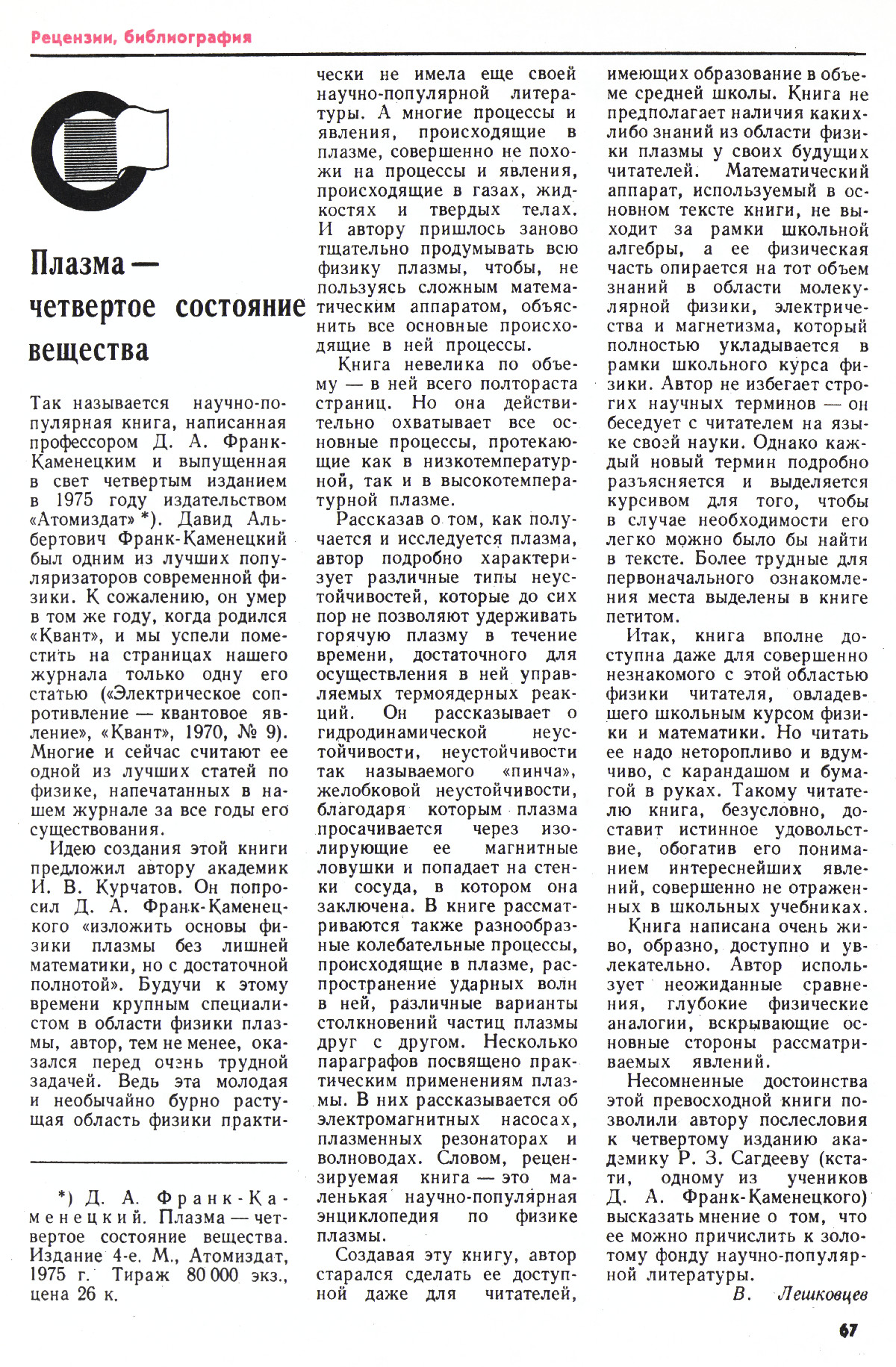 Рецензии, библиография

Плазма — четвертое состояние вещества

Так называется научно-популярная книга, написанная профессором Д. А. Франк-Каменецким и выпущенная в свет четвертым изданием в 1975 году издательством «Атомиздат» *). Давид Альбертович Франк-Каменецкий был одним из лучших популяризаторов современной физики. К сожалению, он умер в том же году, когда родился «Квант», и мы успели поместить на страницах нашего журнала только одну его статью («Электрическое сопротивление — квантовое явление», «Квант», 1970, № 9). Многие и сейчас считают ее одной из лучших статей по физике, напечатанных в нашем журнале за все годы его существования.

Идею создания этой книги предложил автору академик И. В. Курчатов. Он попросил Д. А. Франк-Каменецкого «изложить основы физики плазмы без лишней математики, но с достаточной полнотой». Будучи к этому времени крупным специалистом в области физики плазмы, автор, тем не менее, оказался перед очень трудной задачей. Ведь эта молодая и необычайно бурно растущая область физики практически не имела еще своей научно-популярной литературы. А многие процессы и явления, происходящие в плазме, совершенно не похожи на процессы и явления, происходящие в газах, жидкостях и твердых телах. И автору пришлось заново тщательно продумывать всю физику плазмы, чтобы, не пользуясь сложным математическим аппаратом, объяснить все основные происходящие в ней процессы.

Книга невелика по объему — в ней всего полтораста страниц. Но она действительно охватывает все основные процессы, протекающие как в низкотемпературной, так и в высокотемпературной плазме.

Рассказав о том, как получается и исследуется плазма, автор подробно характеризует различные типы неустойчивостей, которые до сих пор не позволяют удерживать горячую плазму в течение времени, достаточного для осуществления в ней управляемых термоядерных реакций. Он рассказывает о гидродинамической неустойчивости, неустойчивости так называемого «пинча», желобковой неустойчивости, благодаря которым плазма просачивается через изолирующие ее магнитные ловушки и попадает на стенки сосуда, в котором она заключена. В книге рассматриваются также разнообразные колебательные процессы, происходящие в плазме, распространение ударных волн в ней, различные варианты столкновений частиц плазмы друг с другом. Несколько параграфов посвящено практическим применениям плазмы. В них рассказывается об электромагнитных насосах, плазменных резонаторах и волноводах. Словом, рецензируемая книга — это маленькая научно-популярная энциклопедия по физике плазмы.

Создавая эту книгу, автор старался сделать ее доступной даже для читателей, имеющих образование в объеме средней школы. Книга не предполагает наличия каких-либо знаний из области физики плазмы у своих будущих читателей. Математический аппарат, используемый в основном тексте книги, не выходит за рамки школьной алгебры, а ее физическая часть опирается на тот объем знаний в области молекулярной физики, электричества и магнетизма, который полностью укладывается в рамки школьного курса физики. Автор не избегает строгих научных терминов — он беседует с читателем на языке своей науки. Однако каждый новый термин подробно разъясняется и выделяется курсивом для того, чтобы в случае необходимости его легко можно было бы найти в тексте. Более трудные для первоначального ознакомления места выделены в книге петитом.

Итак, книга вполне доступна даже для совершенно незнакомого с этой областью физики читателя, овладевшего школьным курсом физики и математики. Но читать ее надо неторопливо и вдумчиво, с карандашом и бумагой в руках. Такому читателю книга, безусловно, доставит истинное удовольствие, обогатив его пониманием интереснейших явлений, совершенно не отраженных в школьных учебниках.

Книга написана очень живо, образно, доступно и увлекательно. Автор использует неожиданные сравнения, глубокие физические аналогии, вскрывающие основные стороны рассматриваемых явлений.

Несомненные достоинства этой превосходной книги позволили автору послесловия к четвертому изданию академику Р. З. Сагдееву (кстати, одному из учеников Д. А. Франк-Каменецкого) высказать мнение о том, что ее можно причислить к золотому фонду научно-популярной литературы.

В. Лешковцев

*) Д. А. Франк-Каменецкий. Плазма — четвертое состояние вещества. Издание 4-е. М., Атомиздат, 1975 г. Тираж 80 000 экз., цена 26 к.

67